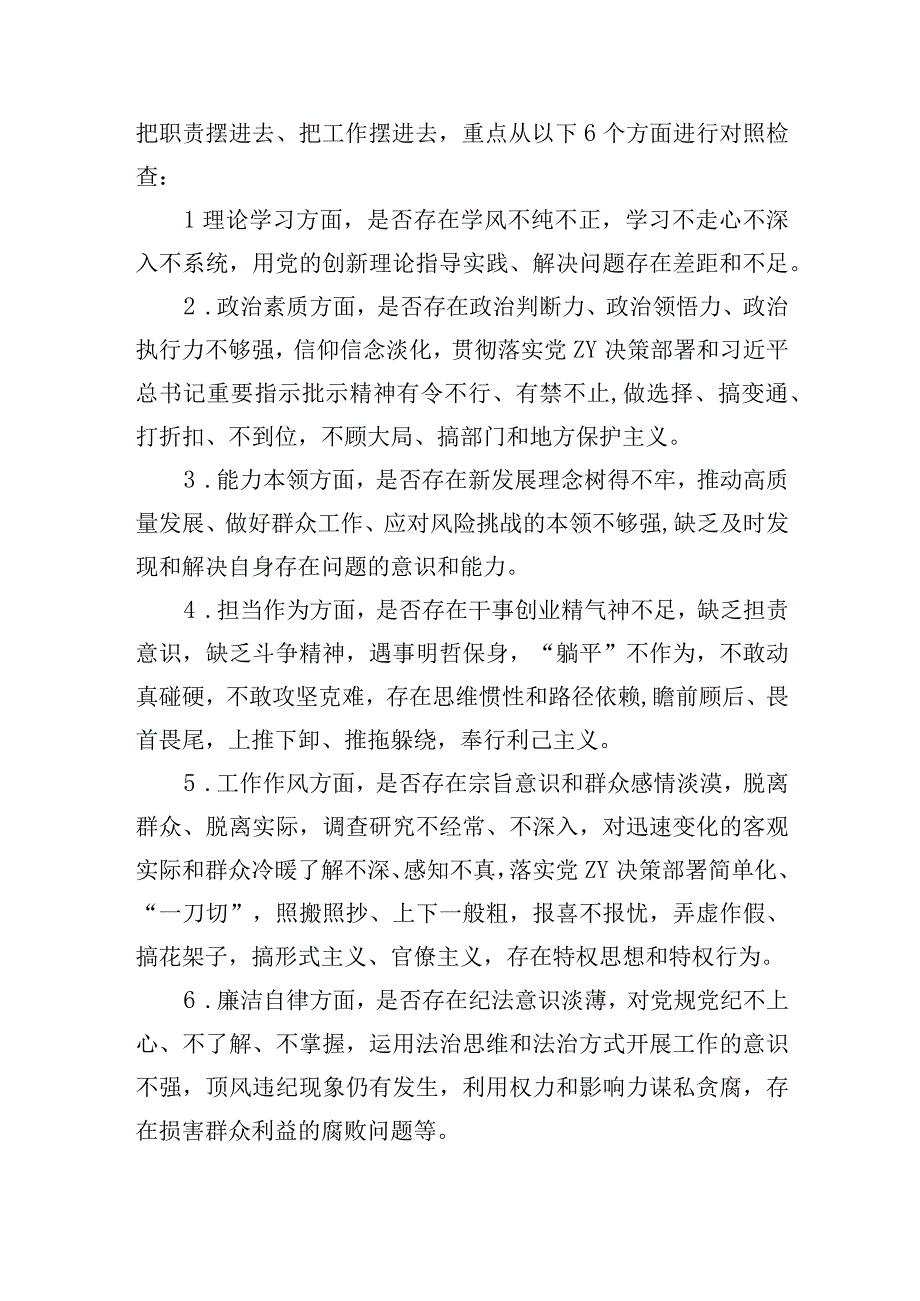 把职责摆进去、把工作摆进去，重点从以下6个方面进行对照检查：

1理论学习方面，是否存在学风不纯不正，学习不走心不深入不系统，用党的创新理论指导实践、解决问题存在差距和不足。

2．政治素质方面，是否存在政治判断力、政治领悟力、政治执行力不够强，信仰信念淡化，贯彻落实党ZY决策部署和习近平总书记重要指示批示精神有令不行、有禁不止，做选择、搞变通、打折扣、不到位，不顾大局、搞部门和地方保护主义。

3．能力本领方面，是否存在新发展理念树得不牢，推动高质量发展、做好群众工作、应对风险挑战的本领不够强，缺乏及时发现和解决自身存在问题的意识和能力。

4．担当作为方面，是否存在干事创业精气神不足，缺乏担责意识，缺乏斗争精神，遇事明哲保身，“躺平”不作为，不敢动真碰硬，不敢攻坚克难，存在思维惯性和路径依赖，瞻前顾后、畏首畏尾，上推下卸、推拖躲绕，奉行利己主义。

5．工作作风方面，是否存在宗旨意识和群众感情淡漠，脱离群众、脱离实际，调查研究不经常、不深入，对迅速变化的客观实际和群众冷暖了解不深、感知不真，落实党ZY决策部署简单化、“一刀切”，照搬照抄、上下一般粗，报喜不报忧，弄虚作假、搞花架子，搞形式主义、官僚主义，存在特权思想和特权行为。

6．廉洁自律方面，是否存在纪法意识淡薄，对党规党纪不上心、不了解、不掌握，运用法治思维和法治方式开展工作的意识不强，顶风违纪现象仍有发生，利用权力和影响力谋私贪腐，存在损害群众利益的腐败问题等。